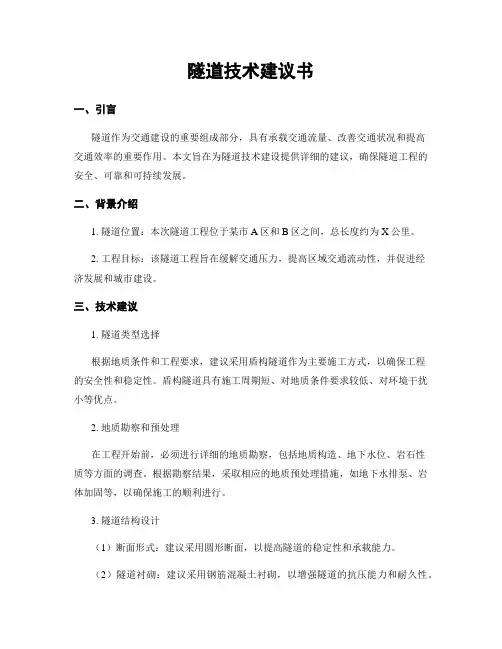 隧道技术建议书

一、引言

隧道作为交通建设的重要组成部分，具有承载交通流量、改善交通状况和提高交通效率的重要作用。本文旨在为隧道技术建设提供详细的建议，确保隧道工程的安全、可靠和可持续发展。

二、背景介绍

1. 隧道位置：本次隧道工程位于某市 A 区和 B 区之间，总长度约为 X 公里。

2. 工程目标：该隧道工程旨在缓解交通压力，提高区域交通流动性，并促进经济发展和城市建设。

三、技术建议

1. 隧道类型选择

根据地质条件和工程要求，建议采用盾构隧道作为主要施工方式，以确保工程的安全性和稳定性。盾构隧道具有施工周期短、对地质条件要求较低、对环境干扰小等优点。

2. 地质勘察和预处理

在工程开始前，必须进行详细的地质勘察，包括地质构造、地下水位、岩石性质等方面的调查。根据勘察结果，采取相应的地质预处理措施，如地下水排泵、岩体加固等，以确保施工的顺利进行。

3. 隧道结构设计

（1）断面形式：建议采用圆形断面，以提高隧道的稳定性和承载能力。

（2）隧道衬砌：建议采用钢筋混凝土衬砌，以增强隧道的抗压能力和耐久性。